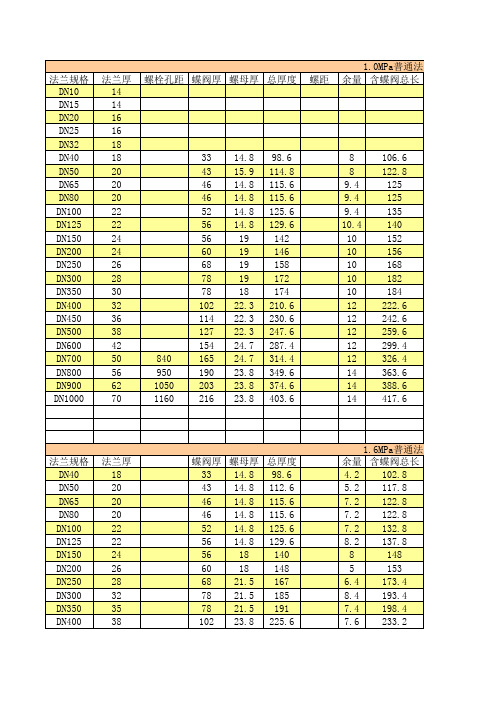 1.0MPa普通法

| 法兰规格 | 法兰厚 | 螺栓孔距 | 蝶阀厚 | 螺母厚 | 总厚度 | 螺距 | 余量 | 含蝶阀总长 |
|---|---|---|---|---|---|---|---|---|
| DN10 | 14 | | | | | | | |
| DN15 | 14 | | | | | | | |
| DN20 | 16 | | | | | | | |
| DN25 | 16 | | | | | | | |
| DN32 | 18 | | | | | | | |
| DN40 | 18 | | 33 | 14.8 | 98.6 | | 8 | 106.6 |
| DN50 | 20 | | 43 | 15.9 | 114.8 | | 8 | 122.8 |
| DN65 | 20 | | 46 | 14.8 | 115.6 | | 9.4 | 125 |
| DN80 | 20 | | 46 | 14.8 | 115.6 | | 9.4 | 125 |
| DN100 | 22 | | 52 | 14.8 | 125.6 | | 9.4 | 135 |
| DN125 | 22 | | 56 | 14.8 | 129.6 | | 10.4 | 140 |
| DN150 | 24 | | 56 | 19 | 142 | | 10 | 152 |
| DN200 | 24 | | 60 | 19 | 146 | | 10 | 156 |
| DN250 | 26 | | 68 | 19 | 158 | | 10 | 168 |
| DN300 | 28 | | 78 | 19 | 172 | | 10 | 182 |
| DN350 | 30 | | 78 | 18 | 174 | | 10 | 184 |
| DN400 | 32 | | 102 | 22.3 | 210.6 | | 12 | 222.6 |
| DN450 | 36 | | 114 | 22.3 | 230.6 | | 12 | 242.6 |
| DN500 | 38 | | 127 | 22.3 | 247.6 | | 12 | 259.6 |
| DN600 | 42 | | 154 | 24.7 | 287.4 | | 12 | 299.4 |
| DN700 | 50 | 840 | 165 | 24.7 | 314.4 | | 12 | 326.4 |
| DN800 | 56 | 950 | 190 | 23.8 | 349.6 | | 14 | 363.6 |
| DN900 | 62 | 1050 | 203 | 23.8 | 374.6 | | 14 | 388.6 |
| DN1000 | 70 | 1160 | 216 | 23.8 | 403.6 | | 14 | 417.6 |

1.6MPa普通法

| 法兰规格 | 法兰厚 | | 蝶阀厚 | 螺母厚 | 总厚度 | | 余量 | 含蝶阀总长 |
|---|---|---|---|---|---|---|---|---|
| DN40 | 18 | | 33 | 14.8 | 98.6 | | 4.2 | 102.8 |
| DN50 | 20 | | 43 | 14.8 | 112.6 | | 5.2 | 117.8 |
| DN65 | 20 | | 46 | 14.8 | 115.6 | | 7.2 | 122.8 |
| DN80 | 20 | | 46 | 14.8 | 115.6 | | 7.2 | 122.8 |
| DN100 | 22 | | 52 | 14.8 | 125.6 | | 7.2 | 132.8 |
| DN125 | 22 | | 56 | 14.8 | 129.6 | | 8.2 | 137.8 |
| DN150 | 24 | | 56 | 18 | 140 | | 8 | 148 |
| DN200 | 26 | | 60 | 18 | 148 | | 5 | 153 |
| DN250 | 28 | | 68 | 21.5 | 167 | | 6.4 | 173.4 |
| DN300 | 32 | | 78 | 21.5 | 185 | | 8.4 | 193.4 |
| DN350 | 35 | | 78 | 21.5 | 191 | | 7.4 | 198.4 |
| DN400 | 38 | | 102 | 23.8 | 225.6 | | 7.6 | 233.2 |